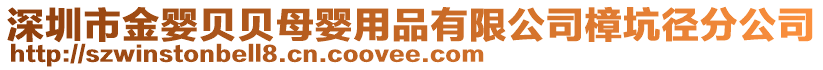 深圳市金婴贝贝母婴用品有限公司樟坑径分公司
http://szwinstonbell8.cn.coovee.com